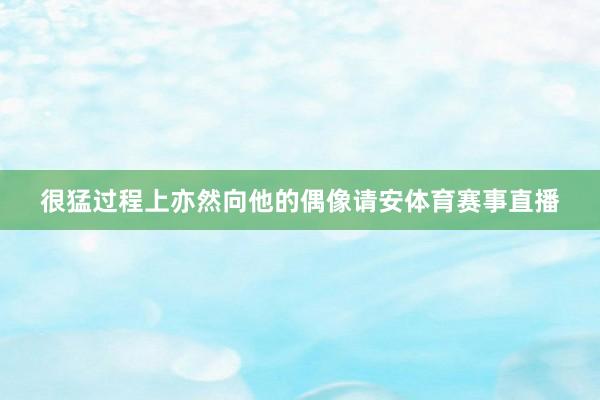 很猛过程上亦然向他的偶像请安体育赛事直播